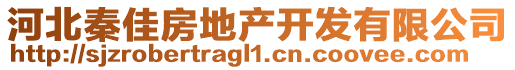 河北秦佳房地产开发有限公司
http://sjzrobertragl1.cn.coovee.com